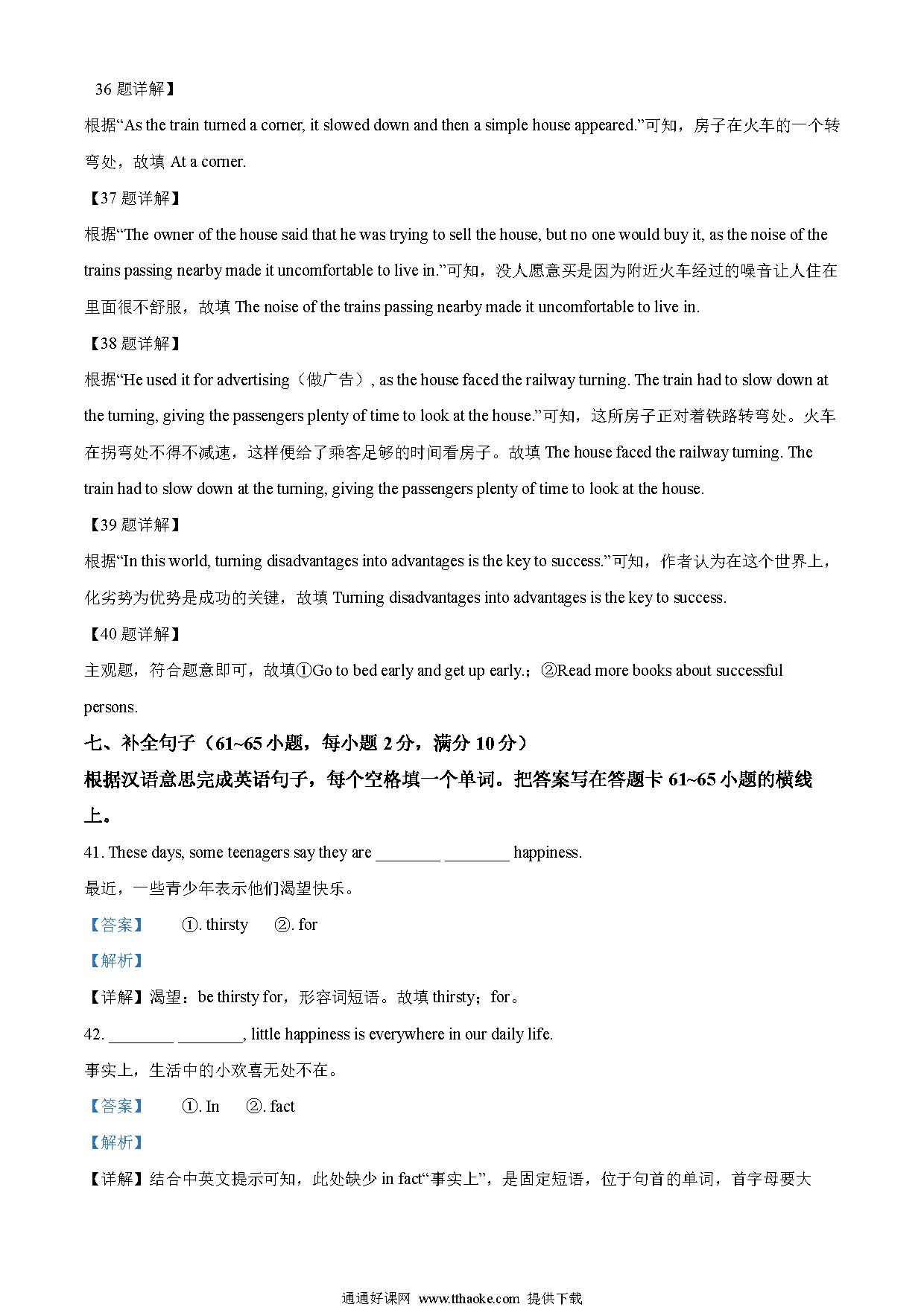 36 题详解】

根据“As the train turned a corner, it slowed down and then a simple house appeared.”可知，房子在火车的一个转弯处，故填 At a corner.

【37 题详解】

根据“The owner of the house said that he was trying to sell the house, but no one would buy it, as the noise of the trains passing nearby made it uncomfortable to live in.”可知，没人愿意买是因为附近火车经过的噪音让人住在里面很不舒服，故填 The noise of the trains passing nearby made it uncomfortable to live in.

【38 题详解】

根据“He used it for advertising（做广告）, as the house faced the railway turning. The train had to slow down at the turning, giving the passengers plenty of time to look at the house.”可知，这所房子正对着铁路转弯处。火车在拐弯处不得不减速，这样便给了乘客足够的时间看房子。故填 The house faced the railway turning. The train had to slow down at the turning, giving the passengers plenty of time to look at the house.

【39 题详解】

根据“In this world, turning disadvantages into advantages is the key to success.”可知，作者认为在这个世界上，化劣势为优势是成功的关键，故填 Turning disadvantages into advantages is the key to success.

【40 题详解】

主观题，符合题意即可，故填①Go to bed early and get up early.；②Read more books about successful persons.

七、补全句子（61~65 小题，每小题 2 分，满分 10 分）

根据汉语意思完成英语句子，每个空格填一个单词。把答案写在答题卡 61~65 小题的横线上。

41. These days, some teenagers say they are ________ ________ happiness.

最近，一些青少年表示他们渴望快乐。

【答案】 ①. thirsty ②. for

【解析】

【详解】渴望：be thirsty for，形容词短语。故填 thirsty；for。

42. ________ ________, little happiness is everywhere in our daily life.

事实上，生活中的小欢喜无处不在。

【答案】 ①. In ②. fact

【解析】

【详解】结合中英文提示可知，此处缺少 in fact“事实上”，是固定短语，位于句首的单词，首字母要大

通通好课网 www.tthaoke.com 提供下载